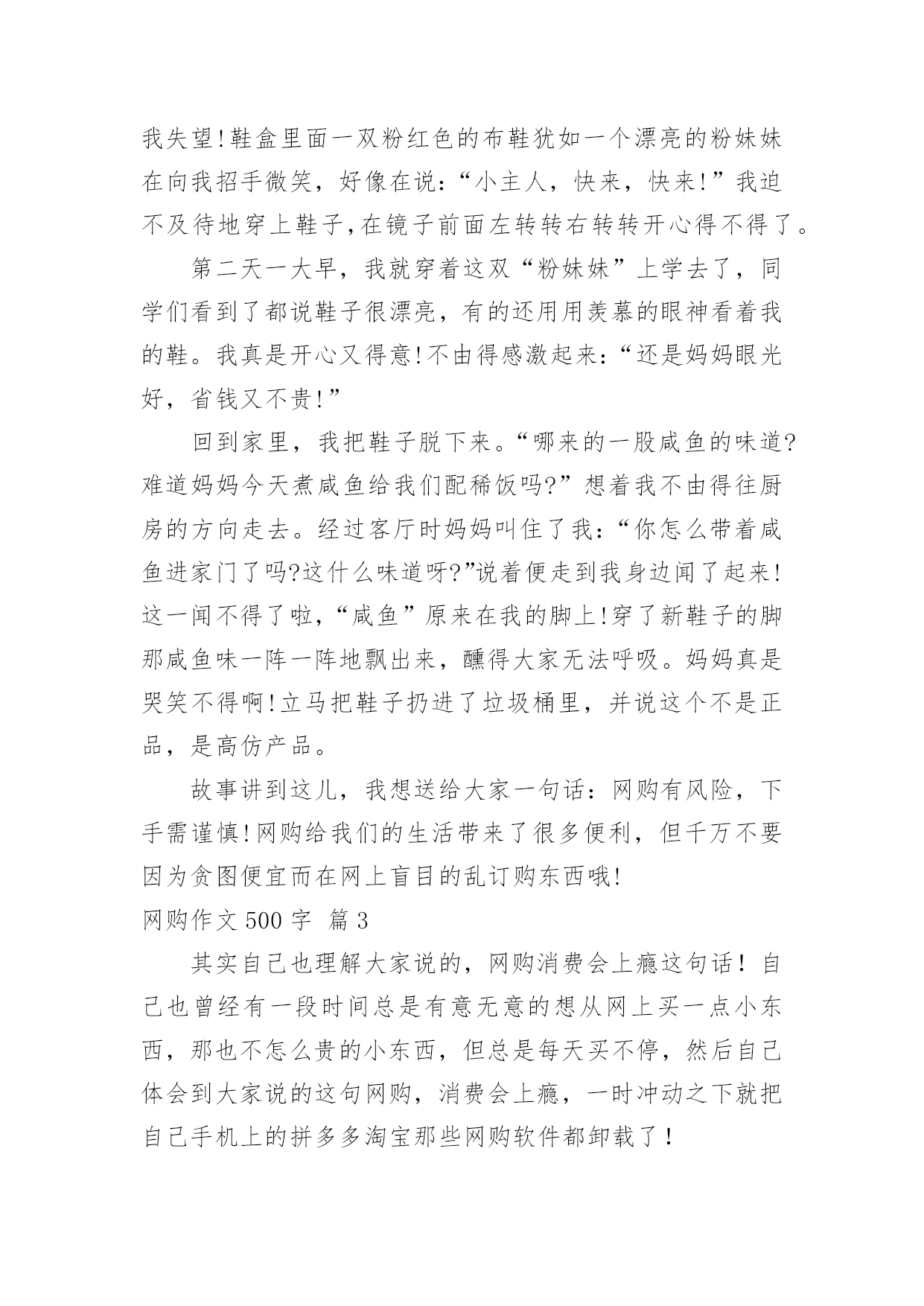 我失望!鞋盒里面一双粉红色的布鞋犹如一个漂亮的粉妹妹在向我招手微笑，好像在说：“小主人，快来，快来!”我迫不及待地穿上鞋子,在镜子前面左转转右转转开心得不得了。

第二天一大早，我就穿着这双“粉妹妹”上学去了，同学们看到了都说鞋子很漂亮，有的还用用羡慕的眼神看着我的鞋。我真是开心又得意!不由得感激起来:“还是妈妈眼光好，省钱又不贵!”

回到家里，我把鞋子脱下来。“哪来的一股咸鱼的味道?难道妈妈今天煮咸鱼给我们配稀饭吗?”想着我不由得往厨房的方向走去。经过客厅时妈妈叫住了我:“你怎么带着咸鱼进家门了吗?这什么味道呀?”说着便走到我身边闻了起来!这一闻不得了啦，“咸鱼”原来在我的脚上!穿了新鞋子的脚那咸鱼味一阵一阵地飘出来，醺得大家无法呼吸。妈妈真是哭笑不得啊!立马把鞋子扔进了垃圾桶里，并说这个不是正品，是高仿产品。

故事讲到这儿，我想送给大家一句话：网购有风险，下手需谨慎!网购给我们的生活带来了很多便利，但千万不要因为贪图便宜而在网上盲目的乱订购东西哦!

网购作文 500 字 篇 3

其实自己也理解大家说的，网购消费会上瘾这句话！自己也曾经有一段时间总是有意无意的想从网上买一点小东西，那也不怎么贵的小东西，但总是每天买不停，然后自己体会到大家说的这句网购，消费会上瘾，一时冲动之下就把自己手机上的拼多多淘宝那些网购软件都卸载了！